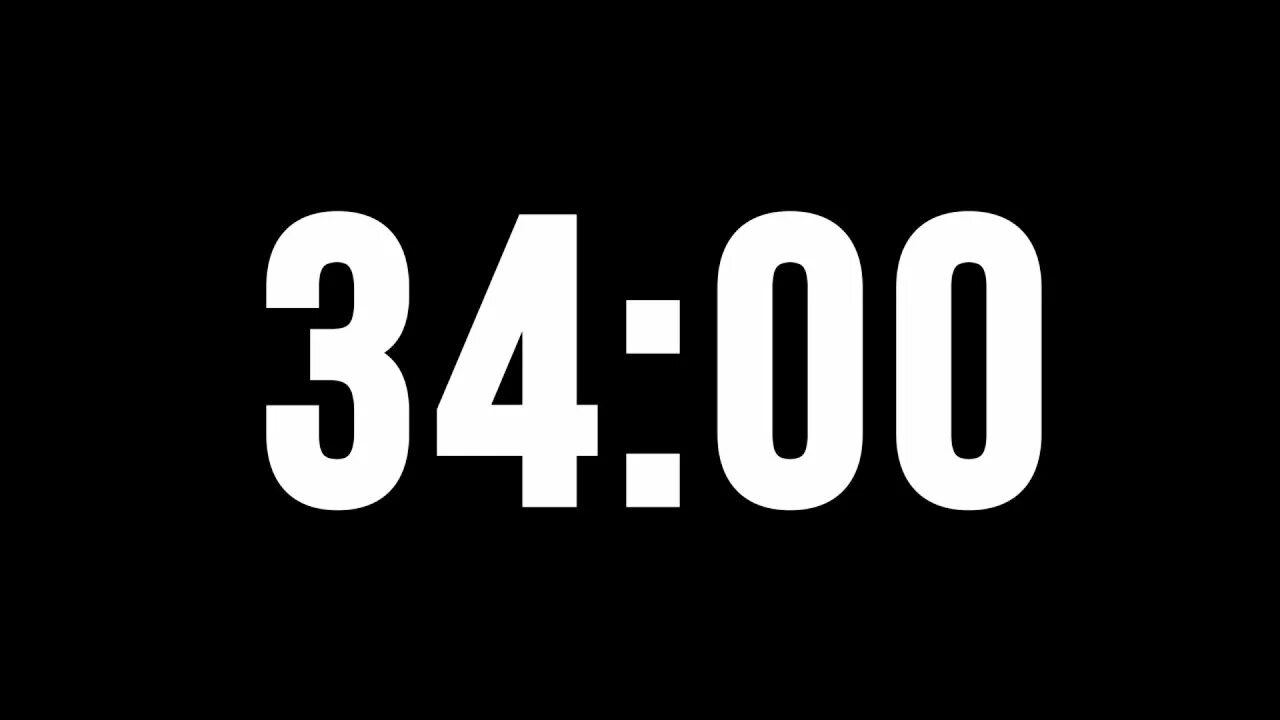 34:00